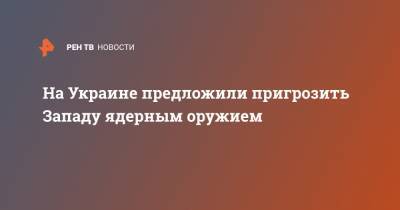 РЕН ТВ НОВОСТИ

На Украине предложили пригрозить Западу ядерным оружием